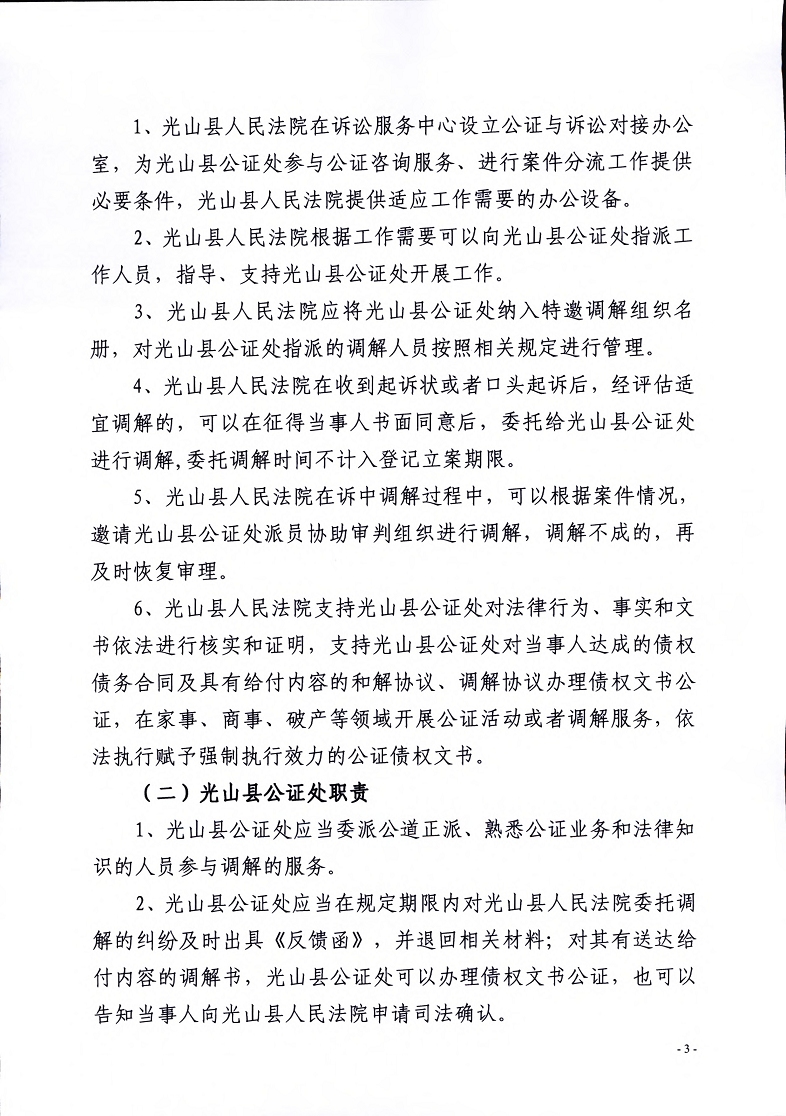 1、光山县人民法院在诉讼服务中心设立公证与诉讼对接办公室，为光山县公证处参与公证咨询服务、进行案件分流工作提供必要条件，光山县人民法院提供适应工作需要的办公设备。

2、光山县人民法院根据工作需要可以向光山县公证处指派工作人员，指导、支持光山县公证处开展工作。

3、光山县人民法院应将光山县公证处纳入特邀调解组织名册，对光山县公证处指派的调解人员按照相关规定进行管理。

4、光山县人民法院在收到起诉状或者口头起诉后，经评估适宜调解的，可以在征得当事人书面同意后，委托给光山县公证处进行调解，委托调解时间不计入登记立案期限。

5、光山县人民法院在诉中调解过程中，可以根据案件情况，邀请光山县公证处派员协助审判组织进行调解，调解不成的，再及时恢复审理。

6、光山县人民法院支持光山县公证处对法律行为、事实和文书依法进行核实和证明，支持光山县公证处对当事人达成的债权债务合同及具有给付内容的和解协议、调解协议办理债权文书公证，在家事、商事、破产等领域开展公证活动或者调解服务，依法执行赋予强制执行效力的公证债权文书。

（二）光山县公证处职责

1、光山县公证处应当委派公道正派、熟悉公证业务和法律知识的人员参与调解的服务。

2、光山县公证处应当在规定期限内对光山县人民法院委托调解的纠纷及时出具《反馈函》，并退回相关材料；对其有送达给付内容的调解书，光山县公证处可以办理债权文书公证，也可以告知当事人向光山县人民法院申请司法确认。

- 3 -